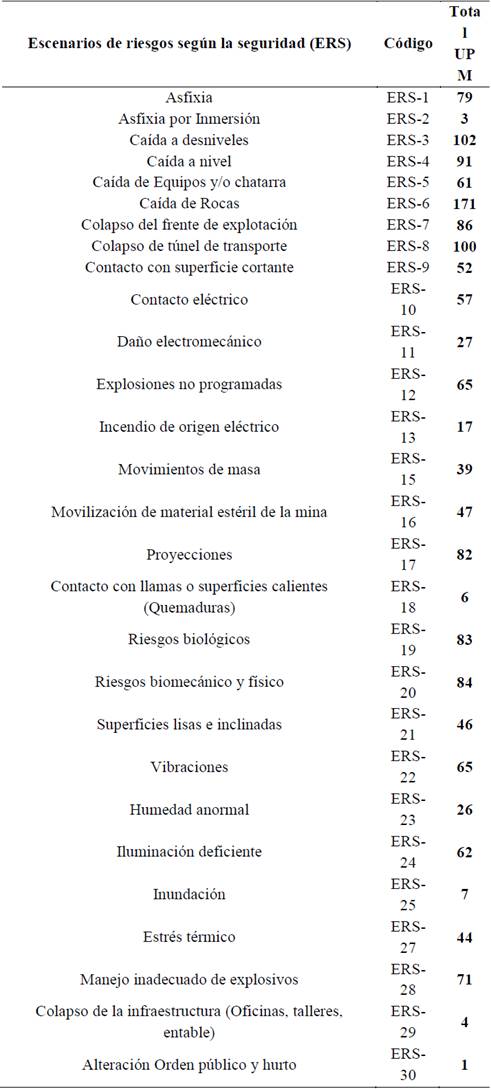 | Escenarios de riesgos según la seguridad (ERS) | Código | Total UPM |
|---|---|---|
| Asfixia | ERS-1 | 79 |
| Asfixia por Inmersión | ERS-2 | 3 |
| Caída a desniveles | ERS-3 | 102 |
| Caída a nivel | ERS-4 | 91 |
| Caída de Equipos y/o chatarra | ERS-5 | 61 |
| Caída de Rocas | ERS-6 | 171 |
| Colapso del frente de explotación | ERS-7 | 86 |
| Colapso de túnel de transporte | ERS-8 | 100 |
| Contacto con superficie cortante | ERS-9 | 52 |
| Contacto eléctrico | ERS-10 | 57 |
| Daño electromecánico | ERS-11 | 27 |
| Explosiones no programadas | ERS-12 | 65 |
| Incendio de origen eléctrico | ERS-13 | 17 |
| Movimientos de masa | ERS-15 | 39 |
| Movilización de material estéril de la mina | ERS-16 | 47 |
| Proyecciones | ERS-17 | 82 |
| Contacto con llamas o superficies calientes (Quemaduras) | ERS-18 | 6 |
| Riesgos biológicos | ERS-19 | 83 |
| Riesgos biomecánico y físico | ERS-20 | 84 |
| Superficies lisas e inclinadas | ERS-21 | 46 |
| Vibraciones | ERS-22 | 65 |
| Humedad anormal | ERS-23 | 26 |
| Iluminación deficiente | ERS-24 | 62 |
| Inundación | ERS-25 | 7 |
| Estrés térmico | ERS-27 | 44 |
| Manejo inadecuado de explosivos | ERS-28 | 71 |
| Colapso de la infraestructura (Oficinas, talleres, entable) | ERS-29 | 4 |
| Alteración Orden público y hurto | ERS-30 | 1 |